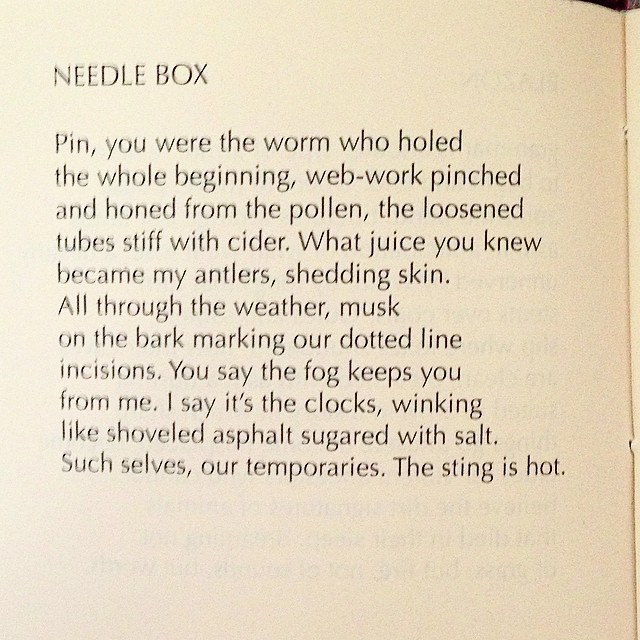 NEEDLE BOX

Pin, you were the worm who holed
the whole beginning, web-work pinched
and honed from the pollen, the loosened
tubes stiff with cider. What juice you knew
became my antlers, shedding skin.
All through the weather, musk
on the bark marking our dotted line
incisions. You say the fog keeps you
from me. I say it's the clocks, winking
like shoveled asphalt sugared with salt.
Such selves, our temporaries. The sting is hot.